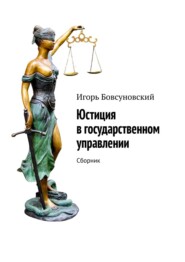 Игорь Бовсуновский

Юстиция в государственном управлении

Сборник